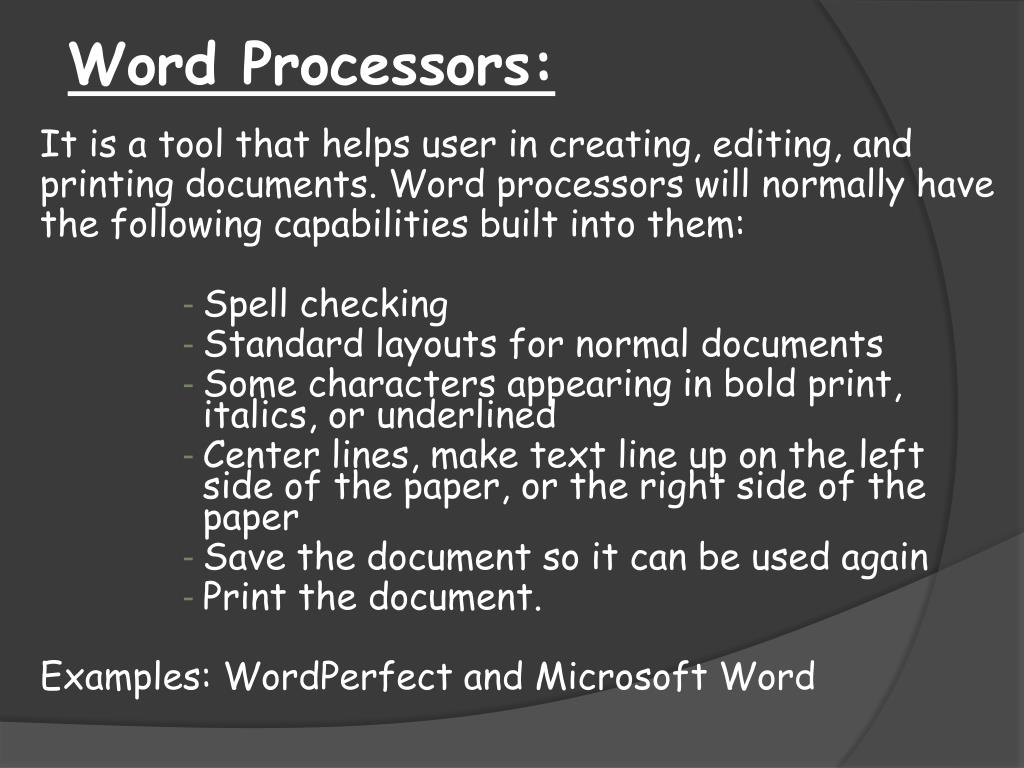 Word Processors:

It is a tool that helps user in creating, editing, and printing documents. Word processors will normally have the following capabilities built into them:

- Spell checking
- Standard layouts for normal documents
- Some characters appearing in bold print, italics, or underlined
- Center lines, make text line up on the left side of the paper, or the right side of the paper
- Save the document so it can be used again
- Print the document.

Examples: WordPerfect and Microsoft Word